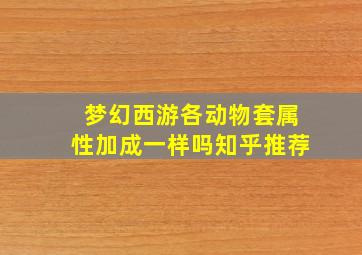 梦幻西游各动物套属性加成一样吗知乎推荐